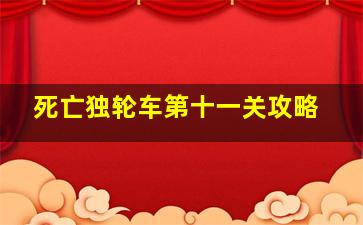 死亡独轮车第十一关攻略